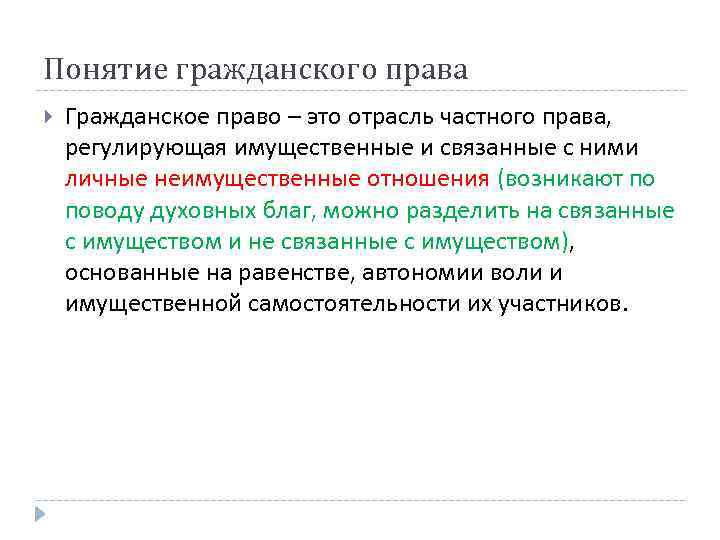 Понятие гражданского права

Гражданское право – это отрасль частного права, регулирующая имущественные и связанные с ними личные неимущественные отношения (возникают по поводу духовных благ, можно разделить на связанные с имуществом и не связанные с имуществом), основанные на равенстве, автономии воли и имущественной самостоятельности их участников.